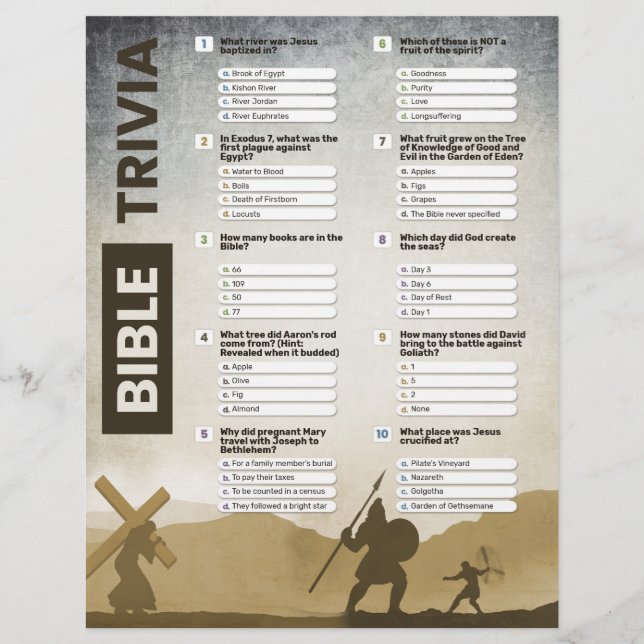 BIBLE TRIVIA

1 What river was Jesus baptized in?

a. Brook of Egypt
b. Kishon River
c. River Jordan
d. River Euphrates

2 In Exodus 7, what was the first plague against Egypt?

a. Water to Blood
b. Boils
c. Death of Firstborn
d. Locusts

3 How many books are in the Bible?

a. 66
b. 109
c. 50
d. 77

4 What tree did Aaron's rod come from? (Hint: Revealed when it budded)

a. Apple
b. Olive
c. Fig
d. Almond

5 Why did pregnant Mary travel with Joseph to Bethlehem?

a. For a family member's burial
b. To pay their taxes
c. To be counted in a census
d. They followed a bright star

6 Which of these is NOT a fruit of the spirit?

a. Goodness
b. Purity
c. Love
d. Longsuffering

7 What fruit grew on the Tree of Knowledge of Good and Evil in the Garden of Eden?

a. Apples
b. Figs
c. Grapes
d. The Bible never specified

8 Which day did God create the seas?

a. Day 3
b. Day 6
c. Day of Rest
d. Day 1

9 How many stones did David bring to the battle against Goliath?

a. 1
b. 5
c. 2
d. None

10 What place was Jesus crucified at?

a. Pilate's Vineyard
b. Nazareth
c. Golgotha
d. Garden of Gethsemane